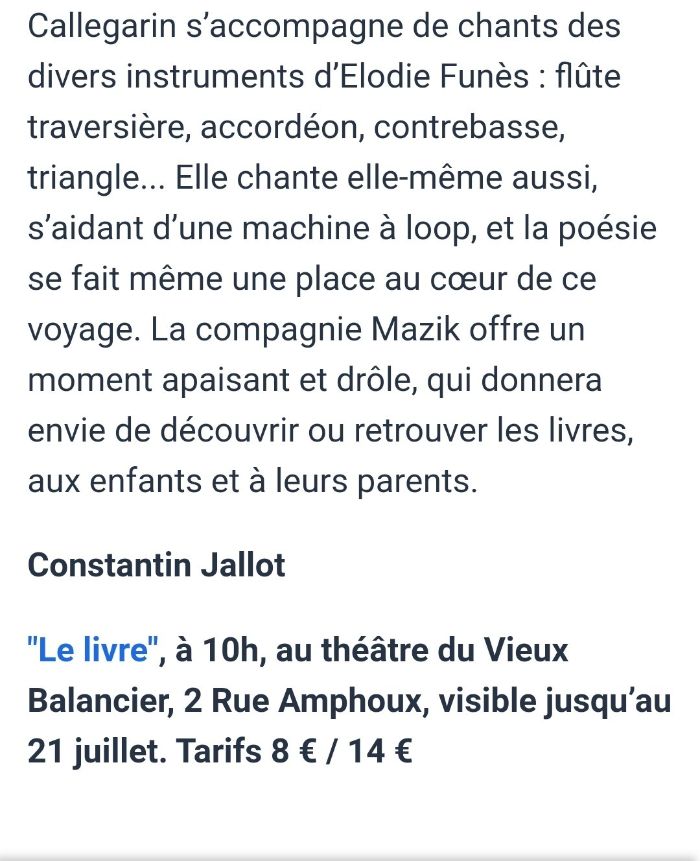 Callegarin s'accompagne de chants des divers instruments d'Elodie Funès : flûte traversière, accordéon, contrebasse, triangle... Elle chante elle-même aussi, s'aidant d'une machine à loop, et la poésie se fait même une place au cœur de ce voyage. La compagnie Mazik offre un moment apaisant et drôle, qui donnera envie de découvrir ou retrouver les livres, aux enfants et à leurs parents.

Constantin Jallot

"Le livre", à 10h, au théâtre du Vieux Balancier, 2 Rue Amphoux, visible jusqu'au 21 juillet. Tarifs 8 € / 14 €